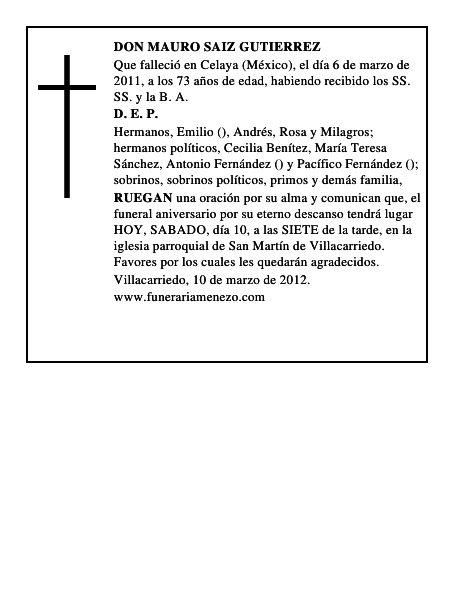 DON MAURO SAIZ GUTIERREZ
Que falleció en Celaya (México), el día 6 de marzo de 2011, a los 73 años de edad, habiendo recibido los SS. SS. y la B. A.
D. E. P.
Hermanos, Emilio (), Andrés, Rosa y Milagros; hermanos políticos, Cecilia Benítez, María Teresa Sánchez, Antonio Fernández () y Pacífico Fernández (); sobrinos, sobrinos políticos, primos y demás familia,
RUEGAN una oración por su alma y comunican que, el funeral aniversario por su eterno descanso tendrá lugar HOY, SABADO, día 10, a las SIETE de la tarde, en la iglesia parroquial de San Martín de Villacarriedo.
Favores por los cuales les quedarán agradecidos.
Villacarriedo, 10 de marzo de 2012.
www.funerariamenezo.com